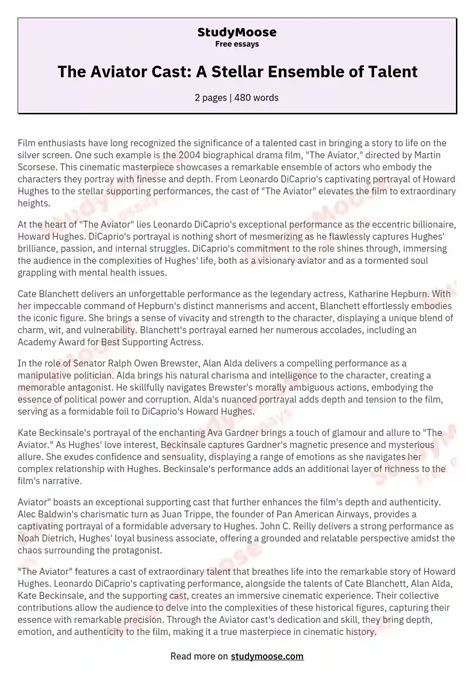 StudyMoose
Free essays

The Aviator Cast: A Stellar Ensemble of Talent

2 pages | 480 words

Film enthusiasts have long recognized the significance of a talented cast in bringing a story to life on the silver screen. One such example is the 2004 biographical drama film, "The Aviator," directed by Martin Scorsese. This cinematic masterpiece showcases a remarkable ensemble of actors who embody the characters they portray with finesse and depth. From Leonardo DiCaprio's captivating portrayal of Howard Hughes to the stellar supporting performances, the cast of "The Aviator" elevates the film to extraordinary heights.

At the heart of "The Aviator" lies Leonardo DiCaprio's exceptional performance as the eccentric billionaire, Howard Hughes. DiCaprio's portrayal is nothing short of mesmerizing as he flawlessly captures Hughes' brilliance, passion, and internal struggles. DiCaprio's commitment to the role shines through, immersing the audience in the complexities of Hughes' life, both as a visionary aviator and as a tormented soul grappling with mental health issues.

Cate Blanchett delivers an unforgettable performance as the legendary actress, Katharine Hepburn. With her impeccable command of Hepburn's distinct mannerisms and accent, Blanchett effortlessly embodies the iconic figure. She brings a sense of vivacity and strength to the character, displaying a unique blend of charm, wit, and vulnerability. Blanchett's portrayal earned her numerous accolades, including an Academy Award for Best Supporting Actress.

In the role of Senator Ralph Owen Brewster, Alan Alda delivers a compelling performance as a manipulative politician. Alda brings his natural charisma and intelligence to the character, creating a memorable antagonist. He skillfully navigates Brewster's morally ambiguous actions, embodying the essence of political power and corruption. Alda's nuanced portrayal adds depth and tension to the film, serving as a formidable foil to DiCaprio's Howard Hughes.

Kate Beckinsale's portrayal of the enchanting Ava Gardner brings a touch of glamour and allure to "The Aviator." As Hughes' love interest, Beckinsale captures Gardner's magnetic presence and mysterious allure. She exudes confidence and sensuality, displaying a range of emotions as she navigates her complex relationship with Hughes. Beckinsale's performance adds an additional layer of richness to the film's narrative.

Aviator" boasts an exceptional supporting cast that further enhances the film's depth and authenticity. Alec Baldwin's charismatic turn as Juan Trippe, the founder of Pan American Airways, provides a captivating portrayal of a formidable adversary to Hughes. John C. Reilly delivers a strong performance as Noah Dietrich, Hughes' loyal business associate, offering a grounded and relatable perspective amidst the chaos surrounding the protagonist.

"The Aviator" features a cast of extraordinary talent that breathes life into the remarkable story of Howard Hughes. Leonardo DiCaprio's captivating performance, alongside the talents of Cate Blanchett, Alan Alda, Kate Beckinsale, and the supporting cast, creates an immersive cinematic experience. Their collective contributions allow the audience to delve into the complexities of these historical figures, capturing their essence with remarkable precision. Through the Aviator cast's dedication and skill, they bring depth, emotion, and authenticity to the film, making it a true masterpiece in cinematic history.

Read more on studymoose.com